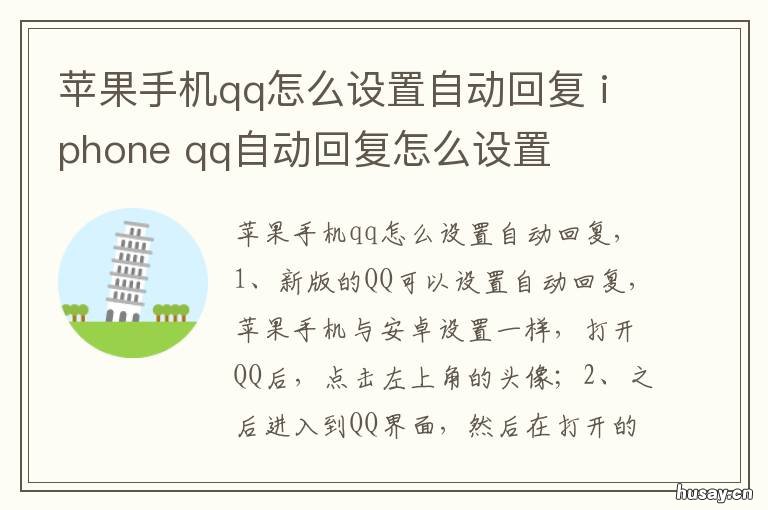 苹果手机qq怎么设置自动回复 iphone qq自动回复怎么设置

苹果手机qq怎么设置自动回复，1、新版的QQ可以设置自动回复，苹果手机与安卓设置一样，打开QQ后，点击左上角的头像；2、之后进入到QQ界面，然后在打开的

husay.cn